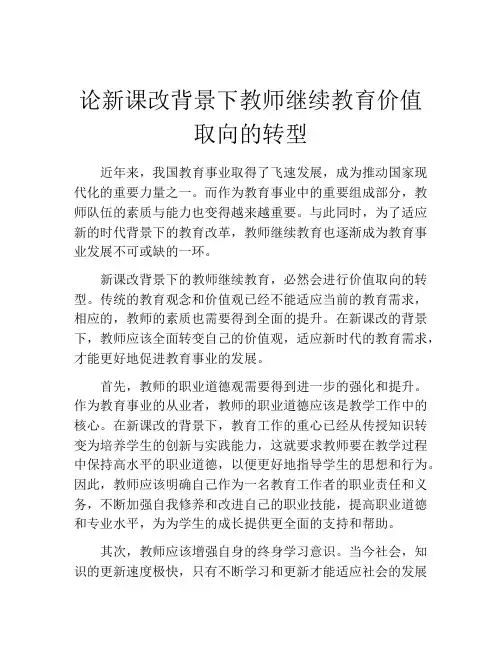 论新课改背景下教师继续教育价值取向的转型

近年来，我国教育事业取得了飞速发展，成为推动国家现代化的重要力量之一。而作为教育事业中的重要组成部分，教师队伍的素质与能力也变得越来越重要。与此同时，为了适应新的时代背景下的教育改革，教师继续教育也逐渐成为教育事业发展不可或缺的一环。

新课改背景下的教师继续教育，必然会进行价值取向的转型。传统的教育观念和价值观已经不能适应当前的教育需求，相应的，教师的素质也需要得到全面的提升。在新课改的背景下，教师应该全面转变自己的价值观，适应新时代的教育需求，才能更好地促进教育事业的发展。

首先，教师的职业道德观需要得到进一步的强化和提升。作为教育事业的从业者，教师的职业道德应该是教学工作中的核心。在新课改的背景下，教育工作的重心已经从传授知识转变为培养学生的创新与实践能力，这就要求教师要在教学过程中保持高水平的职业道德，以便更好地指导学生的思想和行为。因此，教师应该明确自己作为一名教育工作者的职业责任和义务，不断加强自我修养和改进自己的职业技能，提高职业道德和专业水平，为为学生的成长提供更全面的支持和帮助。

其次，教师应该增强自身的终身学习意识。当今社会，知识的更新速度极快，只有不断学习和更新才能适应社会的发展